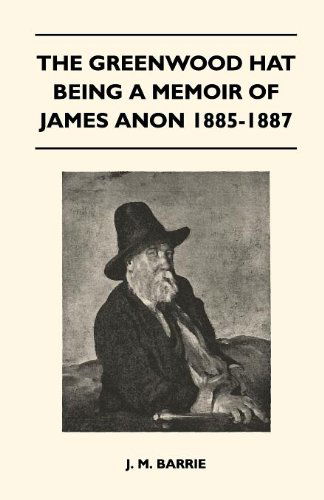 THE GREENWOOD HAT BEING A MEMOIR OF JAMES ANON 1885-1887

J. M. BARRIE